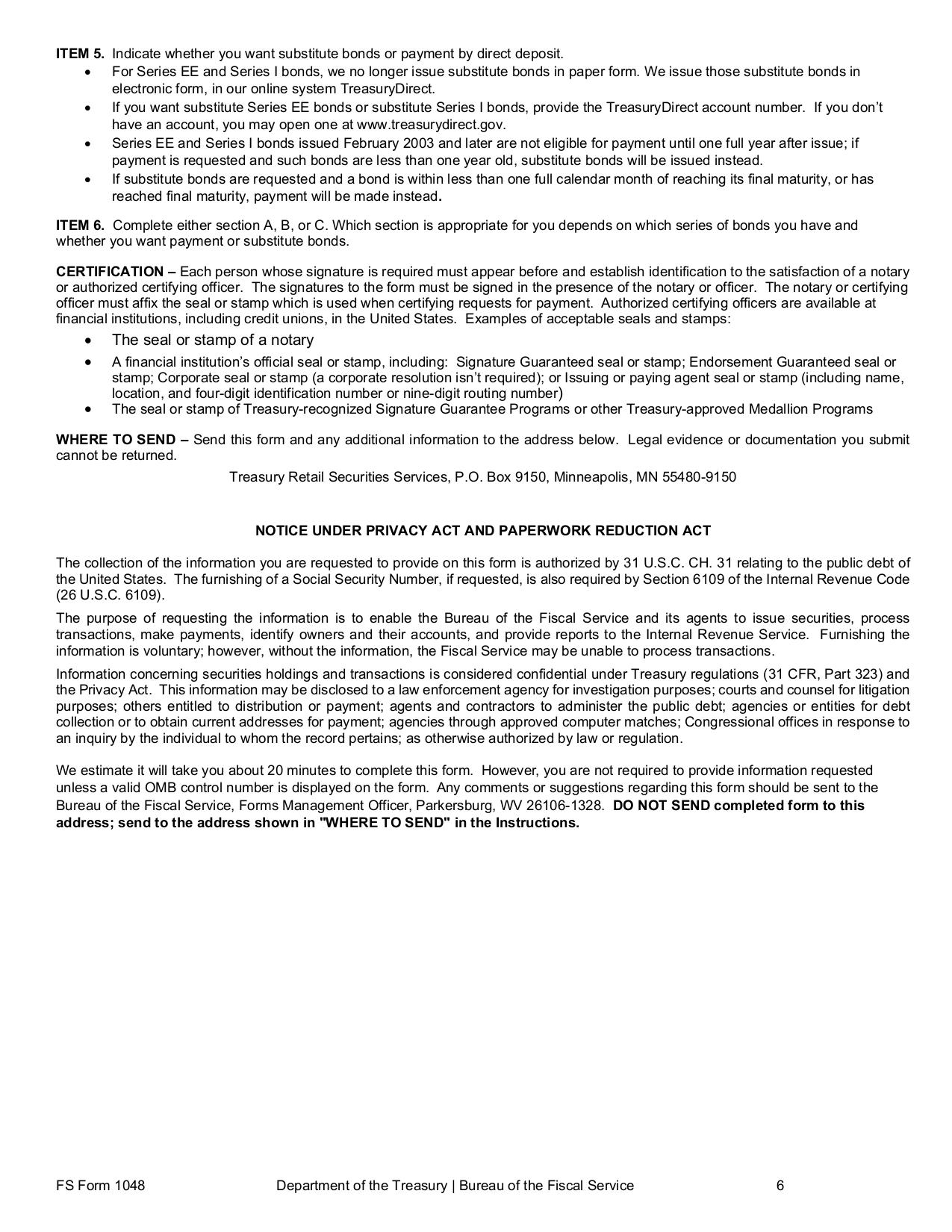 ITEM 5. Indicate whether you want substitute bonds or payment by direct deposit.
• For Series EE and Series I bonds, we no longer issue substitute bonds in paper form. We issue those substitute bonds in electronic form, in our online system TreasuryDirect.
• If you want substitute Series EE bonds or substitute Series I bonds, provide the TreasuryDirect account number. If you don't have an account, you may open one at www.treasurydirect.gov.
• Series EE and Series I bonds issued February 2003 and later are not eligible for payment until one full year after issue; if payment is requested and such bonds are less than one year old, substitute bonds will be issued instead.
• If substitute bonds are requested and a bond is within less than one full calendar month of reaching its final maturity, or has reached final maturity, payment will be made instead.

ITEM 6. Complete either section A, B, or C. Which section is appropriate for you depends on which series of bonds you have and whether you want payment or substitute bonds.

CERTIFICATION – Each person whose signature is required must appear before and establish identification to the satisfaction of a notary or authorized certifying officer. The signatures to the form must be signed in the presence of the notary or officer. The notary or certifying officer must affix the seal or stamp which is used when certifying requests for payment. Authorized certifying officers are available at financial institutions, including credit unions, in the United States. Examples of acceptable seals and stamps:
• The seal or stamp of a notary
• A financial institution's official seal or stamp, including: Signature Guaranteed seal or stamp; Endorsement Guaranteed seal or stamp; Corporate seal or stamp (a corporate resolution isn't required); or Issuing or paying agent seal or stamp (including name, location, and four-digit identification number or nine-digit routing number)
• The seal or stamp of Treasury-recognized Signature Guarantee Programs or other Treasury-approved Medallion Programs

WHERE TO SEND – Send this form and any additional information to the address below. Legal evidence or documentation you submit cannot be returned.

Treasury Retail Securities Services, P.O. Box 9150, Minneapolis, MN 55480-9150

NOTICE UNDER PRIVACY ACT AND PAPERWORK REDUCTION ACT

The collection of the information you are requested to provide on this form is authorized by 31 U.S.C. CH. 31 relating to the public debt of the United States. The furnishing of a Social Security Number, if requested, is also required by Section 6109 of the Internal Revenue Code (26 U.S.C. 6109).

The purpose of requesting the information is to enable the Bureau of the Fiscal Service and its agents to issue securities, process transactions, make payments, identify owners and their accounts, and provide reports to the Internal Revenue Service. Furnishing the information is voluntary; however, without the information, the Fiscal Service may be unable to process transactions.

Information concerning securities holdings and transactions is considered confidential under Treasury regulations (31 CFR, Part 323) and the Privacy Act. This information may be disclosed to a law enforcement agency for investigation purposes; courts and counsel for litigation purposes; others entitled to distribution or payment; agents and contractors to administer the public debt; agencies or entities for debt collection or to obtain current addresses for payment; agencies through approved computer matches; Congressional offices in response to an inquiry by the individual to whom the record pertains; as otherwise authorized by law or regulation.

We estimate it will take you about 20 minutes to complete this form. However, you are not required to provide information requested unless a valid OMB control number is displayed on the form. Any comments or suggestions regarding this form should be sent to the Bureau of the Fiscal Service, Forms Management Officer, Parkersburg, WV 26106-1328. DO NOT SEND completed form to this address; send to the address shown in "WHERE TO SEND" in the Instructions.

FS Form 1048 Department of the Treasury | Bureau of the Fiscal Service 6